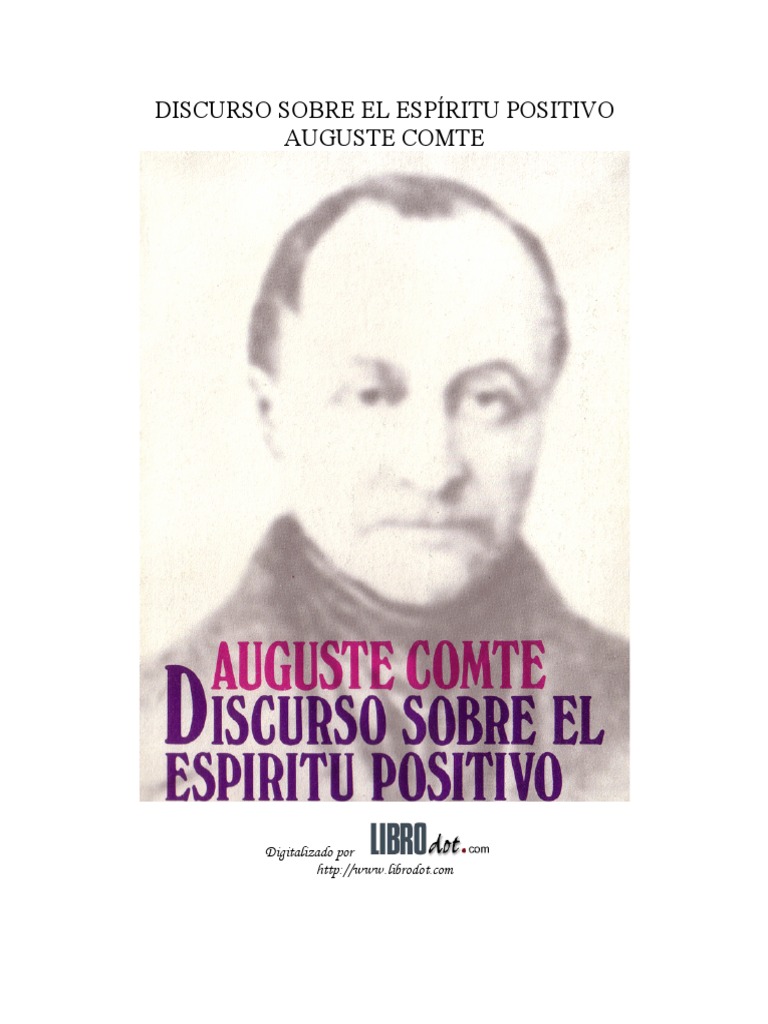 DISCURSO SOBRE EL ESPÍRITU POSITIVO
AUGUSTE COMTE

AUGUSTE COMTE
DISCURSO SOBRE EL ESPIRITU POSITIVO

Digitalizado por LIBROdot.com
http://www.librodot.com